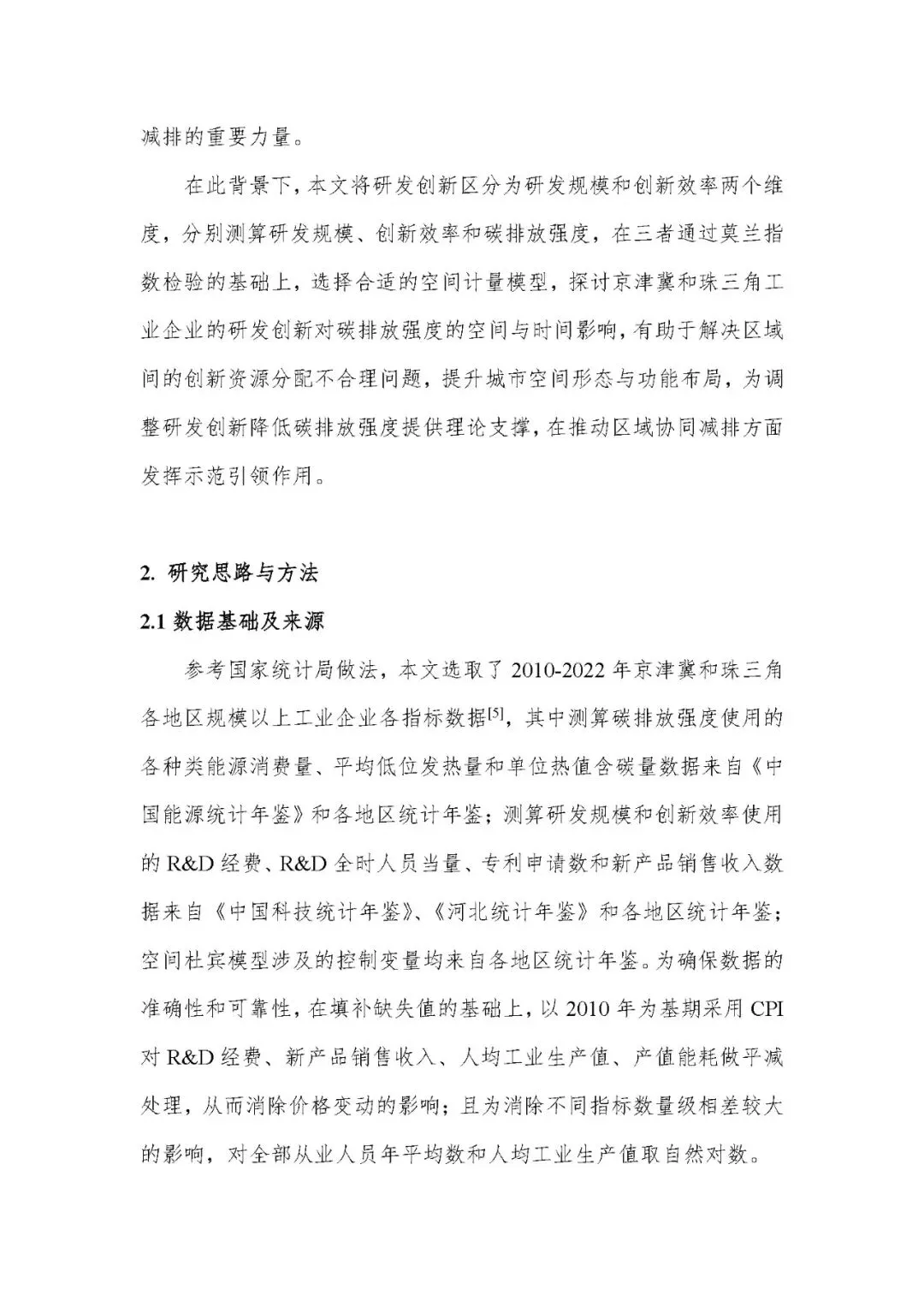 减排的重要力量。

在此背景下，本文将研发创新区分为研发规模和创新效率两个维度，分别测算研发规模、创新效率和碳排放强度，在三者通过莫兰指数检验的基础上，选择合适的空间计量模型，探讨京津冀和珠三角工业企业的研发创新对碳排放强度的空间与时间影响，有助于解决区域间的创新资源分配不合理问题，提升城市空间形态与功能布局，为调整研发创新降低碳排放强度提供理论支撑，在推动区域协同减排方面发挥示范引领作用。

2. 研究思路与方法

2.1 数据基础及来源

参考国家统计局做法，本文选取了 2010-2022 年京津冀和珠三角各地区规模以上工业企业各指标数据$^{[5]}$，其中测算碳排放强度使用的各种类能源消费量、平均低位发热量和单位热值含碳量数据来自《中国能源统计年鉴》和各地区统计年鉴；测算研发规模和创新效率使用的 R&D 经费、R&D 全时人员当量、专利申请数和新产品销售收入数据来自《中国科技统计年鉴》、《河北统计年鉴》和各地区统计年鉴；空间杜宾模型涉及的控制变量均来自各地区统计年鉴。为确保数据的准确性和可靠性，在填补缺失值的基础上，以 2010 年为基期采用 CPI 对 R&D 经费、新产品销售收入、人均工业生产值、产值能耗做平减处理，从而消除价格变动的影响；且为消除不同指标数量级相差较大的影响，对全部从业人员年平均数和人均工业生产值取自然对数。